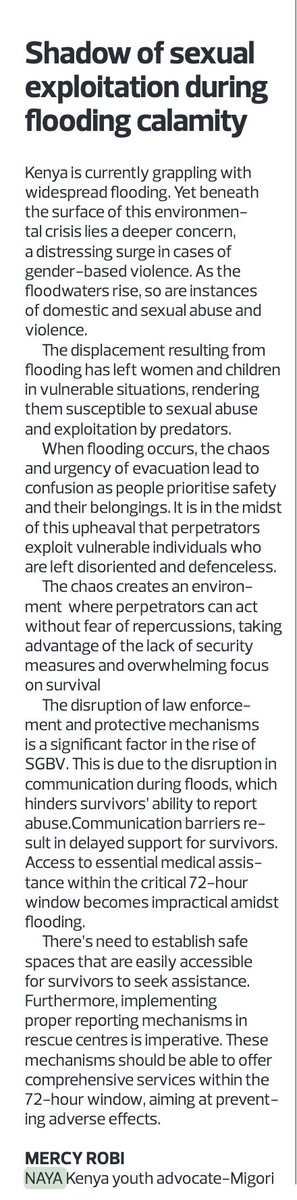 Shadow of sexual exploitation during flooding calamity

Kenya is currently grappling with widespread flooding. Yet beneath the surface of this environmental crisis lies a deeper concern, a distressing surge in cases of gender-based violence. As the floodwaters rise, so are instances of domestic and sexual abuse and violence.

The displacement resulting from flooding has left women and children in vulnerable situations, rendering them susceptible to sexual abuse and exploitation by predators.

When flooding occurs, the chaos and urgency of evacuation lead to confusion as people prioritise safety and their belongings. It is in the midst of this upheaval that perpetrators exploit vulnerable individuals who are left disoriented and defenceless.

The chaos creates an environment where perpetrators can act without fear of repercussions, taking advantage of the lack of security measures and overwhelming focus on survival

The disruption of law enforcement and protective mechanisms is a significant factor in the rise of SGBV. This is due to the disruption in communication during floods, which hinders survivors' ability to report abuse.Communication barriers result in delayed support for survivors. Access to essential medical assistance within the critical 72-hour window becomes impractical amidst flooding.

There's need to establish safe spaces that are easily accessible for survivors to seek assistance. Furthermore, implementing proper reporting mechanisms in rescue centres is imperative. These mechanisms should be able to offer comprehensive services within the 72-hour window, aiming at preventing adverse effects.

MERCY ROBI
NAYA Kenya youth advocate-Migori